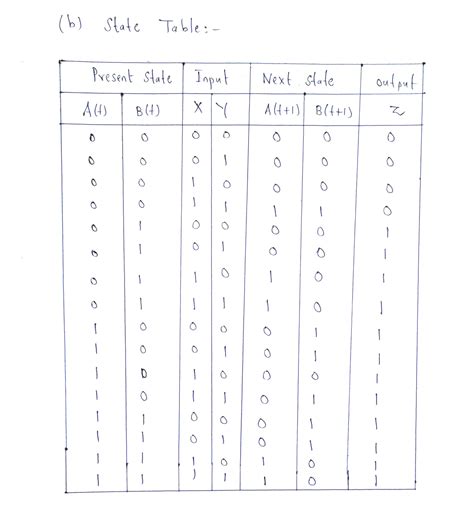 (b) State Table:-

| Present State | | Input | | Next State | | output |
|---|---|---|---|---|---|---|
| A(t) | B(t) | X | Y | A(t+1) | B(t+1) | Z |
| 0 | 0 | 0 | 0 | 0 | 0 | 0 |
| 0 | 0 | 0 | 1 | 0 | 0 | 0 |
| 0 | 0 | 1 | 0 | 0 | 0 | 0 |
| 0 | 0 | 1 | 1 | 1 | 1 | 0 |
| 0 | 1 | 0 | 0 | 0 | 0 | 1 |
| 0 | 1 | 0 | 1 | 0 | 0 | 1 |
| 0 | 1 | 1 | 0 | 1 | 0 | 1 |
| 0 | 1 | 1 | 1 | 1 | 0 | 1 |
| 1 | 0 | 0 | 0 | 0 | 1 | 1 |
| 1 | 0 | 0 | 1 | 0 | 1 | 1 |
| 1 | 0 | 1 | 0 | 0 | 0 | 1 |
| 1 | 0 | 1 | 1 | 0 | 1 | 1 |
| 1 | 1 | 0 | 0 | 0 | 1 | 1 |
| 1 | 1 | 0 | 1 | 0 | 1 | 1 |
| 1 | 1 | 1 | 0 | 1 | 0 | 1 |
| 1 | 1 | 1 | 1 | 1 | 0 | 1 |